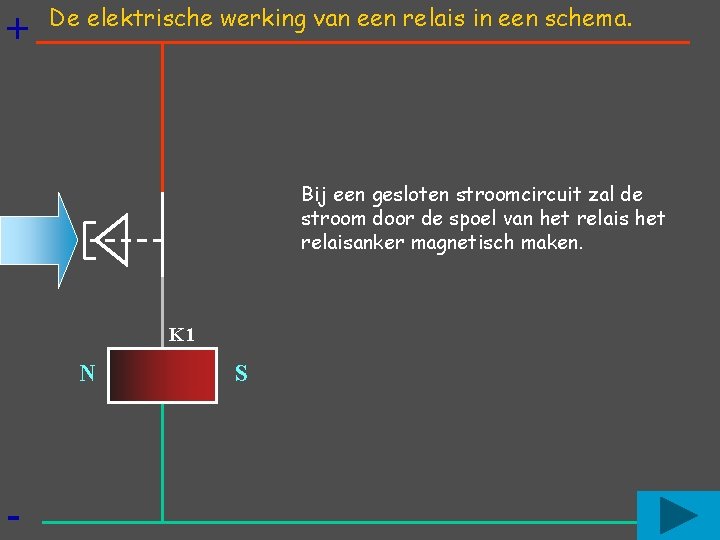 + De elektrische werking van een relais in een schema.

Bij een gesloten stroomcircuit zal de stroom door de spoel van het relais het relaisanker magnetisch maken.

K1

N

S

-